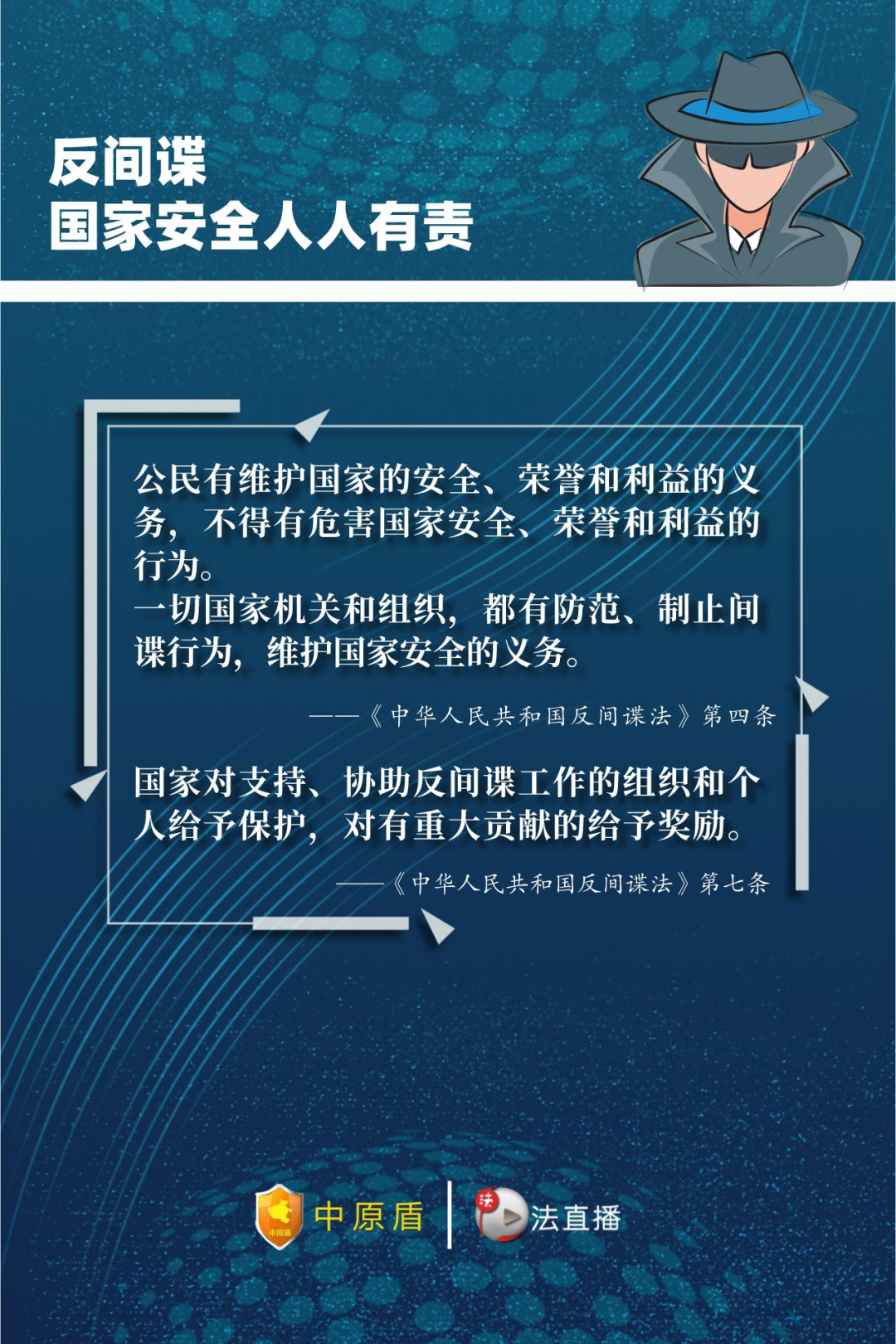 反间谍
国家安全人人有责

公民有维护国家的安全、荣誉和利益的义务，不得有危害国家安全、荣誉和利益的行为。
一切国家机关和组织，都有防范、制止间谍行为，维护国家安全的义务。

——《中华人民共和国反间谍法》第四条

国家对支持、协助反间谍工作的组织和个人给予保护，对有重大贡献的给予奖励。

——《中华人民共和国反间谍法》第七条

中原盾
法直播